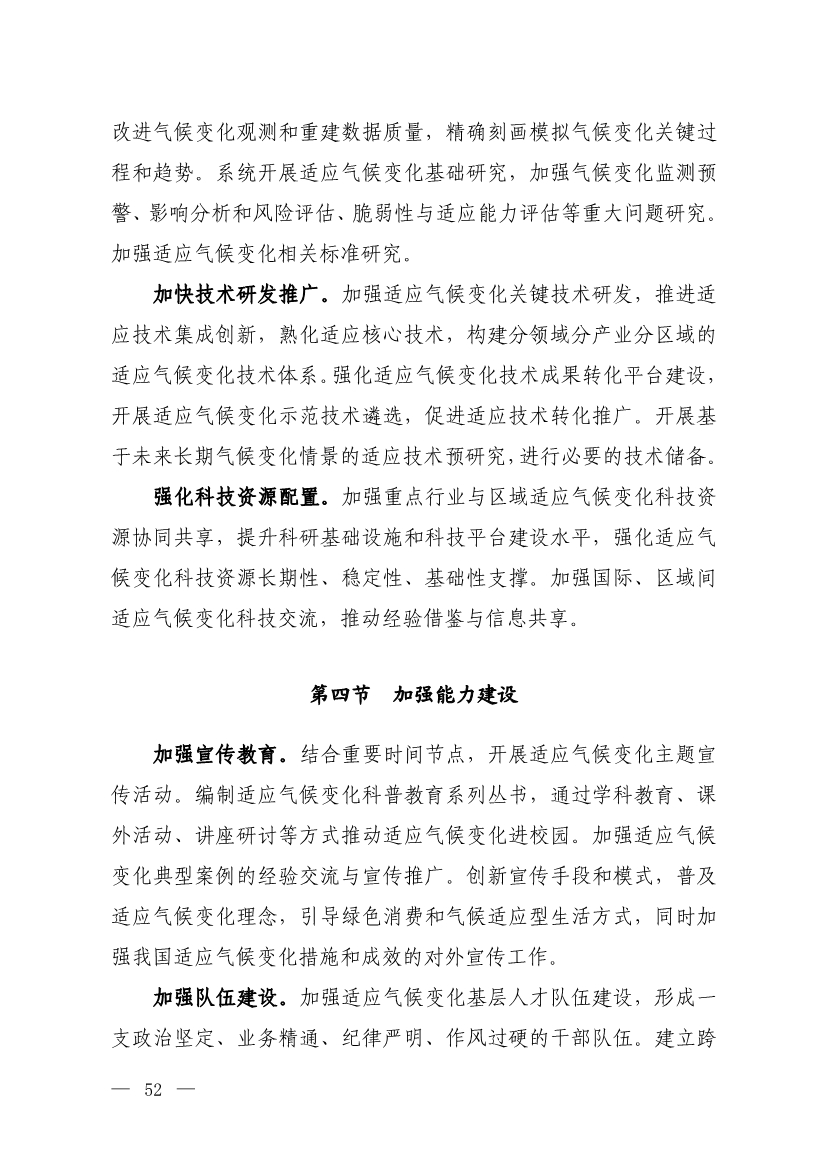 改进气候变化观测和重建数据质量，精确刻画模拟气候变化关键过程和趋势。系统开展适应气候变化基础研究，加强气候变化监测预警、影响分析和风险评估、脆弱性与适应能力评估等重大问题研究。加强适应气候变化相关标准研究。

加快技术研发推广。加强适应气候变化关键技术研发，推进适应技术集成创新，熟化适应核心技术，构建分领域分产业分区域的适应气候变化技术体系。强化适应气候变化技术成果转化平台建设，开展适应气候变化示范技术遴选，促进适应技术转化推广。开展基于未来长期气候变化情景的适应技术预研究，进行必要的技术储备。

强化科技资源配置。加强重点行业与区域适应气候变化科技资源协同共享，提升科研基础设施和科技平台建设水平，强化适应气候变化科技资源长期性、稳定性、基础性支撑。加强国际、区域间适应气候变化科技交流，推动经验借鉴与信息共享。

第四节　加强能力建设

加强宣传教育。结合重要时间节点，开展适应气候变化主题宣传活动。编制适应气候变化科普教育系列丛书，通过学科教育、课外活动、讲座研讨等方式推动适应气候变化进校园。加强适应气候变化典型案例的经验交流与宣传推广。创新宣传手段和模式，普及适应气候变化理念，引导绿色消费和气候适应型生活方式，同时加强我国适应气候变化措施和成效的对外宣传工作。

加强队伍建设。加强适应气候变化基层人才队伍建设，形成一支政治坚定、业务精通、纪律严明、作风过硬的干部队伍。建立跨

— 52 —